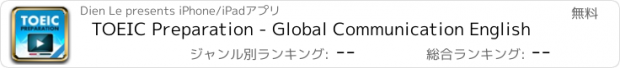 TOEIC PREPARATION

Dien Le presents iPhone/iPadアプリ

無料

TOEIC Preparation - Global Communication English

ジャンル別ランキング: --

総合ランキング: --